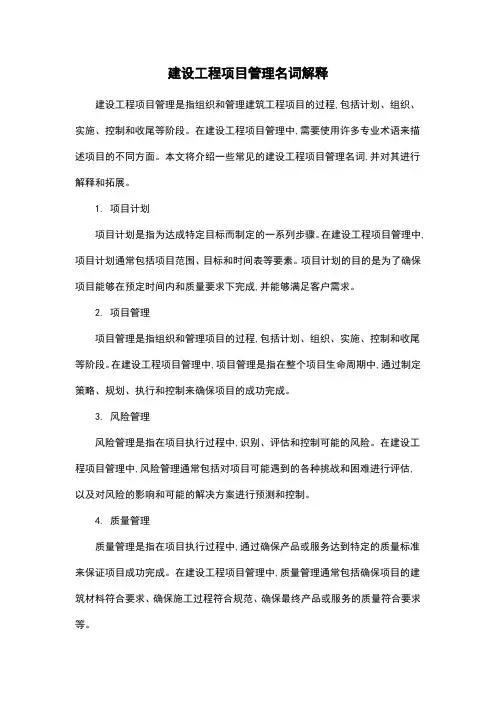 建设工程项目管理名词解释

建设工程项目管理是指组织和管理建筑工程项目的过程,包括计划、组织、实施、控制和收尾等阶段。在建设工程项目管理中,需要使用许多专业术语来描述项目的不同方面。本文将介绍一些常见的建设工程项目管理名词,并对其进行解释和拓展。

1. 项目计划

项目计划是指为达成特定目标而制定的一系列步骤。在建设工程项目管理中,项目计划通常包括项目范围、目标和时间表等要素。项目计划的目的是为了确保项目能够在预定时间内和质量要求下完成,并能够满足客户需求。

2. 项目管理

项目管理是指组织和管理项目的过程,包括计划、组织、实施、控制和收尾等阶段。在建设工程项目管理中,项目管理是指在整个项目生命周期中,通过制定策略、规划、执行和控制来确保项目的成功完成。

3. 风险管理

风险管理是指在项目执行过程中,识别、评估和控制可能的风险。在建设工程项目管理中,风险管理通常包括对项目可能遇到的各种挑战和困难进行评估,以及对风险的影响和可能的解决方案进行预测和控制。

4. 质量管理

质量管理是指在项目执行过程中,通过确保产品或服务达到特定的质量标准来保证项目成功完成。在建设工程项目管理中,质量管理通常包括确保项目的建筑材料符合要求、确保施工过程符合规范、确保最终产品或服务的质量符合要求等。